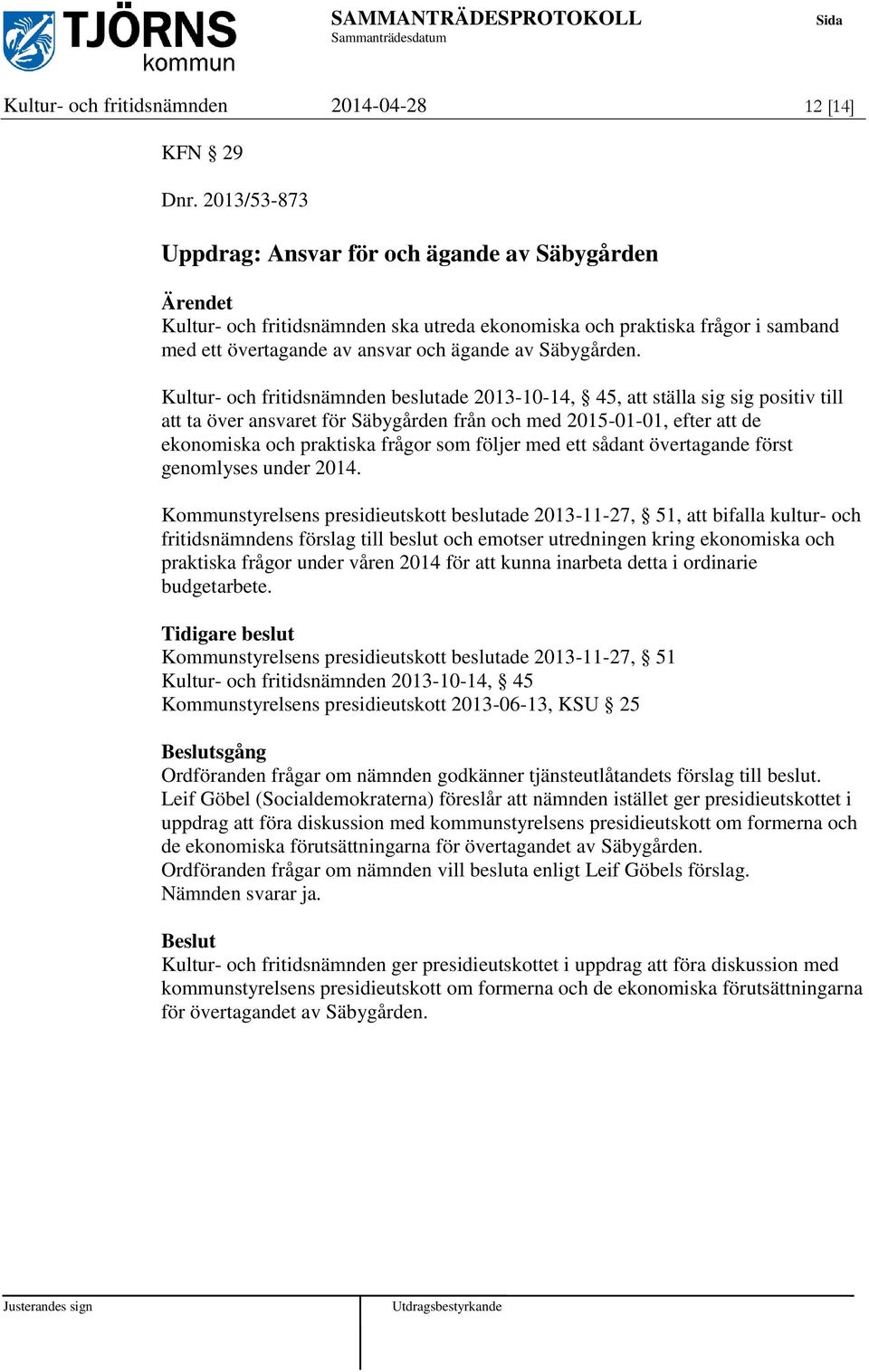 TJÖRNS kommun

SAMMANTRÄDESPROTOKOLL
Sammanträdesdatum

Sida

Kultur- och fritidsnämnden 2014-04-28 12 [14]

KFN § 29

Dnr. 2013/53-873

Uppdrag: Ansvar för och ägande av Säbygården

Ärendet
Kultur- och fritidsnämnden ska utreda ekonomiska och praktiska frågor i samband med ett övertagande av ansvar och ägande av Säbygården.

Kultur- och fritidsnämnden beslutade 2013-10-14, § 45, att ställa sig sig positiv till att ta över ansvaret för Säbygården från och med 2015-01-01, efter att de ekonomiska och praktiska frågor som följer med ett sådant övertagande först genomlyses under 2014.

Kommunstyrelsens presidieutskott beslutade 2013-11-27, § 51, att bifalla kultur- och fritidsnämndens förslag till beslut och emotser utredningen kring ekonomiska och praktiska frågor under våren 2014 för att kunna inarbeta detta i ordinarie budgetarbete.

Tidigare beslut
Kommunstyrelsens presidieutskott beslutade 2013-11-27, § 51
Kultur- och fritidsnämnden 2013-10-14, § 45
Kommunstyrelsens presidieutskott 2013-06-13, KSU § 25

Beslutsgång
Ordföranden frågar om nämnden godkänner tjänsteutlåtandets förslag till beslut.
Leif Göbel (Socialdemokraterna) föreslår att nämnden istället ger presidieutskottet i uppdrag att föra diskussion med kommunstyrelsens presidieutskott om formerna och de ekonomiska förutsättningarna för övertagandet av Säbygården.
Ordföranden frågar om nämnden vill besluta enligt Leif Göbels förslag.
Nämnden svarar ja.

Beslut
Kultur- och fritidsnämnden ger presidieutskottet i uppdrag att föra diskussion med kommunstyrelsens presidieutskott om formerna och de ekonomiska förutsättningarna för övertagandet av Säbygården.

Justerandes sign

Utdragsbestyrkande